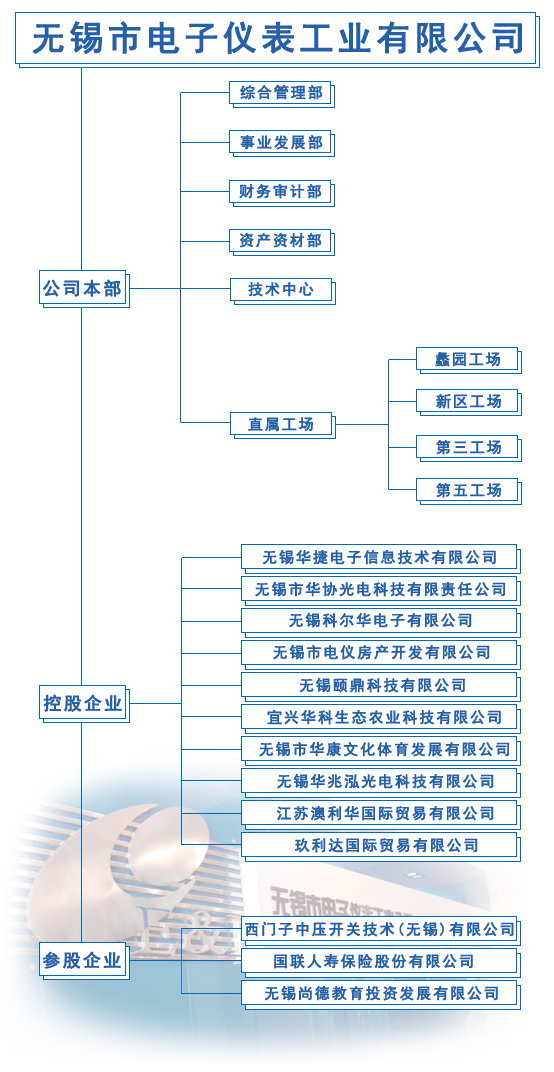 无锡市电子仪表工业有限公司

公司本部

综合管理部

事业发展部

财务审计部

资产资材部

技术中心

直属工场

蠡园工场

新区工场

第三工场

第五工场

控股企业

无锡华捷电子信息技术有限公司

无锡市华协光电科技有限责任公司

无锡科尔华电子有限公司

无锡市电仪房产开发有限公司

无锡颐鼎科技有限公司

宜兴华科生态农业科技有限公司

无锡市华康文化体育发展有限公司

无锡华兆泓光电科技有限公司

江苏澳利华国际贸易有限公司

玖利达国际贸易有限公司

参股企业

西门子中压开关技术（无锡）有限公司

国联人寿保险股份有限公司

无锡尚德教育投资发展有限公司